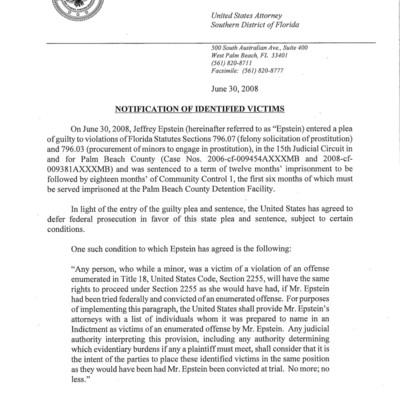 United States Attorney
Southern District of Florida

500 South Australian Ave., Suite 400
West Palm Beach, FL 33401
(561) 820-8711
Facsimile: (561) 820-8777

June 30, 2008

NOTIFICATION OF IDENTIFIED VICTIMS

On June 30, 2008, Jeffrey Epstein (hereinafter referred to as "Epstein) entered a plea of guilty to violations of Florida Statutes Sections 796.07 (felony solicitation of prostitution) and 796.03 (procurement of minors to engage in prostitution), in the 15th Judicial Circuit in and for Palm Beach County (Case Nos. 2006-cf-009454AXXXMB and 2008-cf-009381AXXXMB) and was sentenced to a term of twelve months' imprisonment to be followed by eighteen months' of Community Control 1, the first six months of which must be served imprisoned at the Palm Beach County Detention Facility.

In light of the entry of the guilty plea and sentence, the United States has agreed to defer federal prosecution in favor of this state plea and sentence, subject to certain conditions.

One such condition to which Epstein has agreed is the following:

"Any person, who while a minor, was a victim of a violation of an offense enumerated in Title 18, United States Code, Section 2255, will have the same rights to proceed under Section 2255 as she would have had, if Mr. Epstein had been tried federally and convicted of an enumerated offense. For purposes of implementing this paragraph, the United States shall provide Mr. Epstein's attorneys with a list of individuals whom it was prepared to name in an Indictment as victims of an enumerated offense by Mr. Epstein. Any judicial authority interpreting this provision, including any authority determining which evidentiary burdens if any a plaintiff must meet, shall consider that it is the intent of the parties to place these identified victims in the same position as they would have been had Mr. Epstein been convicted at trial. No more; no less."